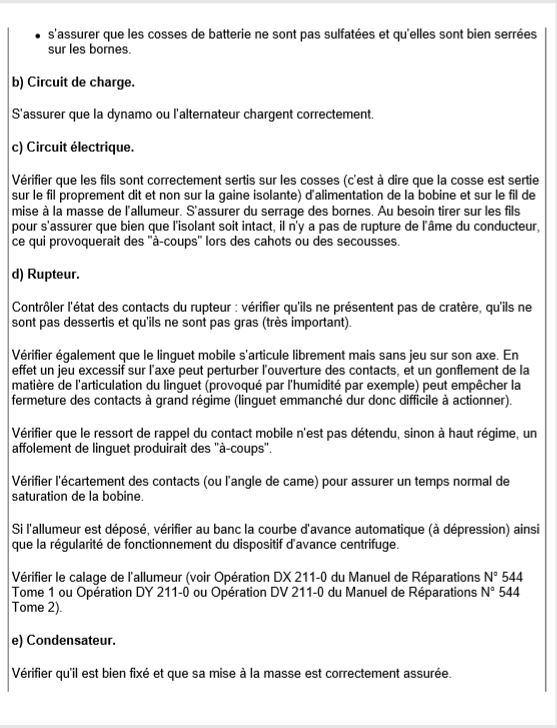 • s'assurer que les cosses de batterie ne sont pas sulfatées et qu'elles sont bien serrées sur les bornes.

b) Circuit de charge.

S'assurer que la dynamo ou l'alternateur chargent correctement.

c) Circuit électrique.

Vérifier que les fils sont correctement sertis sur les cosses (c'est à dire que la cosse est sertie sur le fil proprement dit et non sur la gaine isolante) d'alimentation de la bobine et sur le fil de mise à la masse de l'allumeur. S'assurer du serrage des bornes. Au besoin tirer sur les fils pour s'assurer que bien que l'isolant soit intact, il n'y a pas de rupture de l'âme du conducteur, ce qui provoquerait des "à-coups" lors des cahots ou des secousses.

d) Rupteur.

Contrôler l'état des contacts du rupteur : vérifier qu'ils ne présentent pas de cratère, qu'ils ne sont pas dessertis et qu'ils ne sont pas gras (très important).

Vérifier également que le linguet mobile s'articule librement mais sans jeu sur son axe. En effet un jeu excessif sur l'axe peut perturber l'ouverture des contacts, et un gonflement de la matière de l'articulation du linguet (provoqué par l'humidité par exemple) peut empêcher la fermeture des contacts à grand régime (linguet emmanché dur donc difficile à actionner).

Vérifier que le ressort de rappel du contact mobile n'est pas détendu, sinon à haut régime, un affolement de linguet produirait des "à-coups".

Vérifier l'écartement des contacts (ou l'angle de came) pour assurer un temps normal de saturation de la bobine.

Si l'allumeur est déposé, vérifier au banc la courbe d'avance automatique (à dépression) ainsi que la régularité de fonctionnement du dispositif d'avance centrifuge.

Vérifier le calage de l'allumeur (voir Opération DX 211-0 du Manuel de Réparations N° 544 Tome 1 ou Opération DY 211-0 ou Opération DV 211-0 du Manuel de Réparations N° 544 Tome 2).

e) Condensateur.

Vérifier qu'il est bien fixé et que sa mise à la masse est correctement assurée.